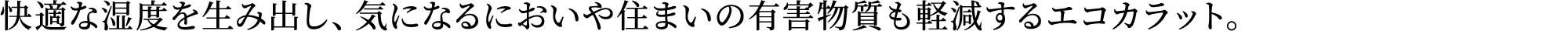 快適な湿度を生み出し、気になるにおいや住まいの有害物質も軽減するエコカラット。